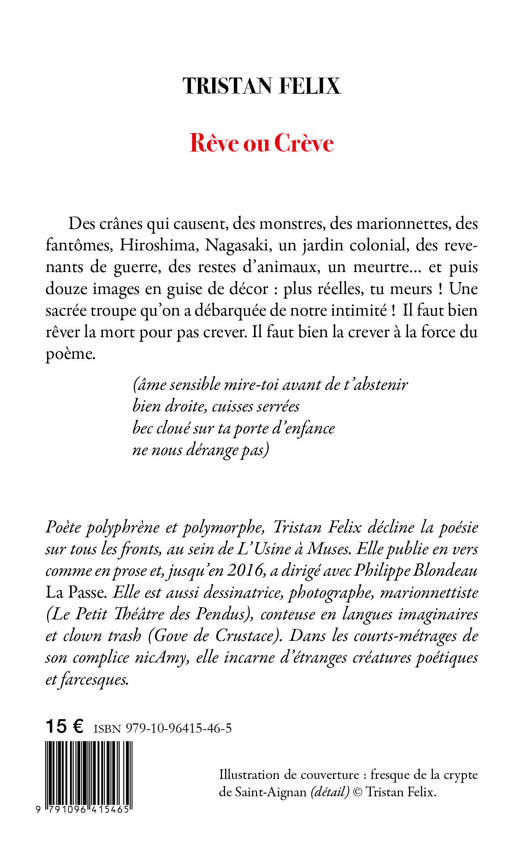 TRISTAN FELIX

Rêve ou Crève

Des crânes qui causent, des monstres, des marionnettes, des fantômes, Hiroshima, Nagasaki, un jardin colonial, des revenants de guerre, des restes d'animaux, un meurtre… et puis douze images en guise de décor : plus réelles, tu meurs ! Une sacrée troupe qu'on a débarquée de notre intimité ! Il faut bien rêver la mort pour pas crever. Il faut bien la crever à la force du poème.

(âme sensible mire-toi avant de t'abstenir
bien droite, cuisses serrées
bec cloué sur ta porte d'enfance
ne nous dérange pas)

Poète polyphrène et polymorphe, Tristan Felix décline la poésie sur tous les fronts, au sein de L'Usine à Muses. Elle publie en vers comme en prose et, jusqu'en 2016, a dirigé avec Philippe Blondeau La Passe. Elle est aussi dessinatrice, photographe, marionnettiste (Le Petit Théâtre des Pendus), conteuse en langues imaginaires et clown trash (Gove de Crustace). Dans les courts-métrages de son complice nicAmy, elle incarne d'étranges créatures poétiques et farcesques.

15 € ISBN 979-10-96415-46-5

9 791096 415465

Illustration de couverture : fresque de la crypte de Saint-Aignan (détail) © Tristan Felix.